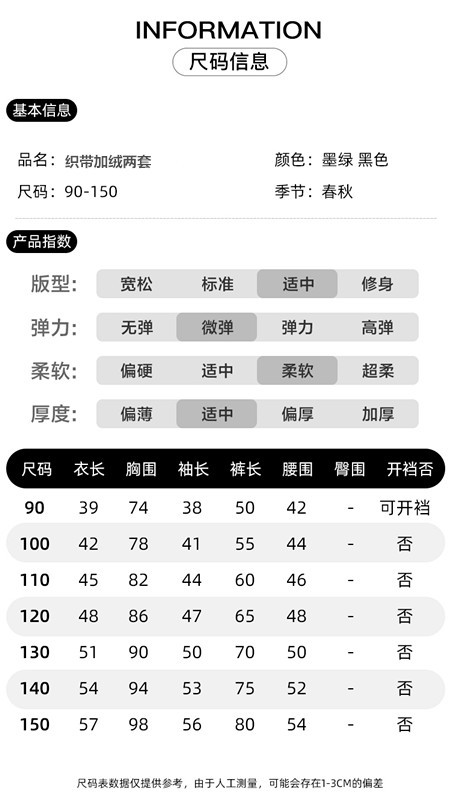 INFORMATION
尺码信息

基本信息

品名：织带加绒两套
尺码：90-150

颜色：墨绿 黑色
季节：春秋

产品指数

版型： 宽松 标准 适中 修身

弹力： 无弹 微弹 弹力 高弹

柔软： 偏硬 适中 柔软 超柔

厚度： 偏薄 适中 偏厚 加厚

| 尺码 | 衣长 | 胸围 | 袖长 | 裤长 | 腰围 | 臀围 | 开裆否 |
|---|---|---|---|---|---|---|---|
| 90 | 39 | 74 | 38 | 50 | 42 | - | 可开裆 |
| 100 | 42 | 78 | 41 | 55 | 44 | - | 否 |
| 110 | 45 | 82 | 44 | 60 | 46 | - | 否 |
| 120 | 48 | 86 | 47 | 65 | 48 | - | 否 |
| 130 | 51 | 90 | 50 | 70 | 50 | - | 否 |
| 140 | 54 | 94 | 53 | 75 | 52 | - | 否 |
| 150 | 57 | 98 | 56 | 80 | 54 | - | 否 |

尺码表数据仅提供参考，由于人工测量，可能会存在1-3CM的偏差